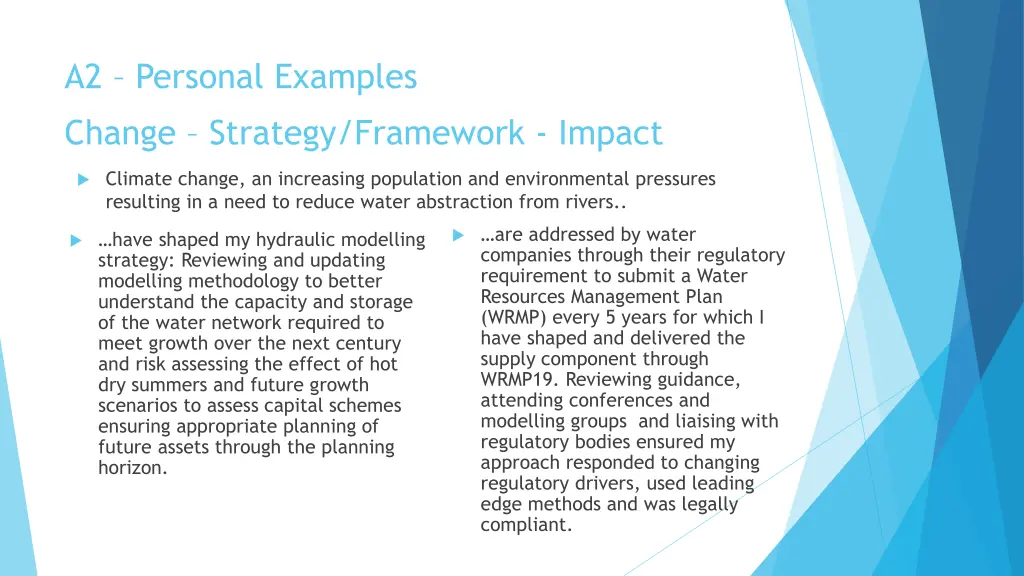 A2 – Personal Examples

Change – Strategy/Framework - Impact

Climate change, an increasing population and environmental pressures resulting in a need to reduce water abstraction from rivers..

…have shaped my hydraulic modelling strategy: Reviewing and updating modelling methodology to better understand the capacity and storage of the water network required to meet growth over the next century and risk assessing the effect of hot dry summers and future growth scenarios to assess capital schemes ensuring appropriate planning of future assets through the planning horizon.

…are addressed by water companies through their regulatory requirement to submit a Water Resources Management Plan (WRMP) every 5 years for which I have shaped and delivered the supply component through WRMP19. Reviewing guidance, attending conferences and modelling groups and liaising with regulatory bodies ensured my approach responded to changing regulatory drivers, used leading edge methods and was legally compliant.